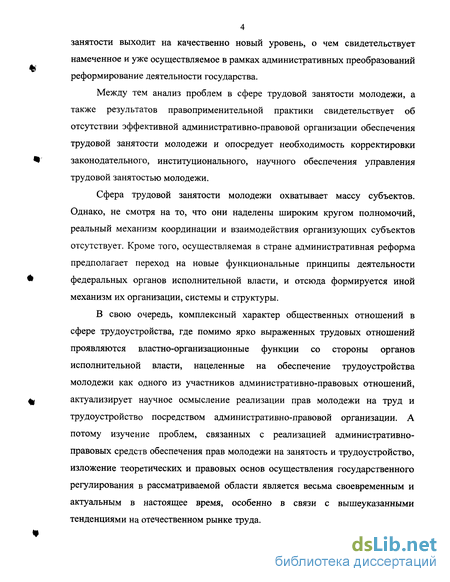 4

занятости выходит на качественно новый уровень, о чем свидетельствует намеченное и уже осуществляемое в рамках административных преобразований реформирование деятельности государства.

Между тем анализ проблем в сфере трудовой занятости молодежи, а также результатов правоприменительной практики свидетельствует об отсутствии эффективной административно-правовой организации обеспечения трудовой занятости молодежи и опосредует необходимость корректировки законодательного, институционального, научного обеспечения управления трудовой занятостью молодежи.

Сфера трудовой занятости молодежи охватывает массу субъектов. Однако, не смотря на то, что они наделены широким кругом полномочий, реальный механизм координации и взаимодействия организующих субъектов отсутствует. Кроме того, осуществляемая в стране административная реформа предполагает переход на новые функциональные принципы деятельности федеральных органов исполнительной власти, и отсюда формируется иной механизм их организации, системы и структуры.

В свою очередь, комплексный характер общественных отношений в сфере трудоустройства, где помимо ярко выраженных трудовых отношений проявляются властно-организационные функции со стороны органов исполнительной власти, нацеленные на обеспечение трудоустройства молодежи как одного из участников административно-правовых отношений, актуализирует научное осмысление реализации прав молодежи на труд и трудоустройство посредством административно-правовой организации. А потому изучение проблем, связанных с реализацией административно-правовых средств обеспечения прав молодежи на занятость и трудоустройство, изложение теоретических и правовых основ осуществления государственного регулирования в рассматриваемой области является весьма своевременным и актуальным в настоящее время, особенно в связи с вышеуказанными тенденциями на отечественном рынке труда.

dsLib.net
библиотека диссертаций